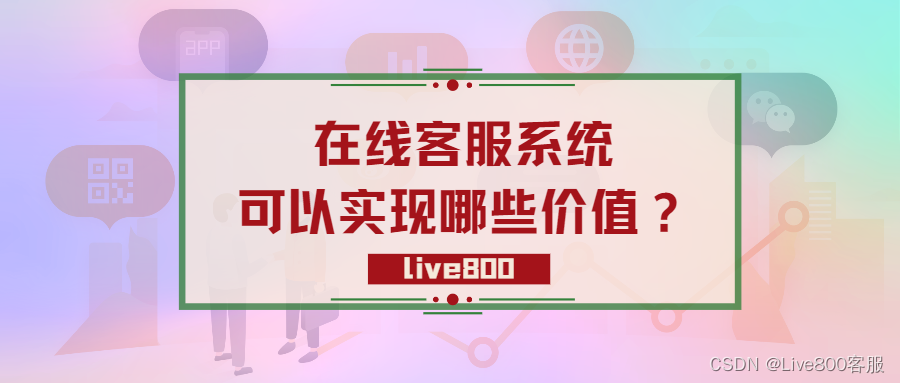 APP

在线客服系统
可以实现哪些价值？

live800

CSDN @Live800客服